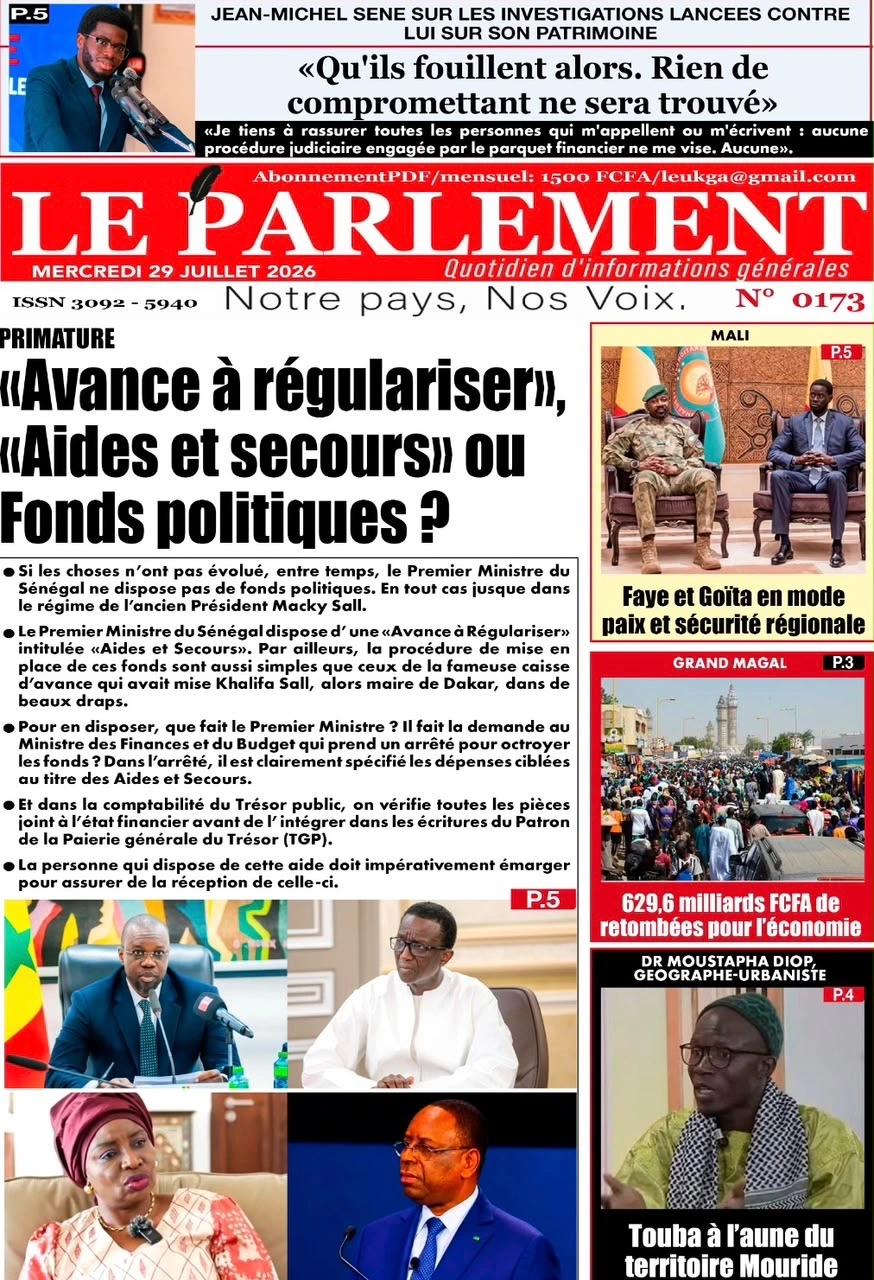 P.5

JEAN-MICHEL SENE SUR LES INVESTIGATIONS LANCEES CONTRE LUI SUR SON PATRIMOINE

«Qu'ils fouillent alors. Rien de compromettant ne sera trouvé»

«Je tiens à rassurer toutes les personnes qui m'appellent ou m'écrivent : aucune procédure judiciaire engagée par le parquet financier ne me vise. Aucune».

AbonnementPDF/mensuel: 1500 FCFA/leukga@gmail.com

LE PARLEMENT

MERCREDI 29 JUILLET 2026

Quotidien d'informations générales

ISSN 3092 - 5940

Notre pays, Nos Voix.

N° 0173

PRIMATURE

«Avance à régulariser», «Aides et secours» ou Fonds politiques ?

Si les choses n'ont pas évolué, entre temps, le Premier Ministre du Sénégal ne dispose pas de fonds politiques. En tout cas jusque dans le régime de l'ancien Président Macky Sall.

Le Premier Ministre du Sénégal dispose d' une «Avance à Régulariser» intitulée «Aides et Secours». Par ailleurs, la procédure de mise en place de ces fonds sont aussi simples que ceux de la fameuse caisse d'avance qui avait mise Khalifa Sall, alors maire de Dakar, dans de beaux draps.

Pour en disposer, que fait le Premier Ministre ? Il fait la demande au Ministre des Finances et du Budget qui prend un arrêté pour octroyer les fonds ? Dans l'arrêté, il est clairement spécifié les dépenses ciblées au titre des Aides et Secours.

Et dans la comptabilité du Trésor public, on vérifie toutes les pièces joint à l'état financier avant de l' intégrer dans les écritures du Patron de la Paierie générale du Trésor (TGP).

La personne qui dispose de cette aide doit impérativement émarger pour assurer de la réception de celle-ci.

P.5

MALI

P.5

Faye et Goïta en mode paix et sécurité régionale

GRAND MAGAL

P.3

629,6 milliards FCFA de retombées pour l'économie

DR MOUSTAPHA DIOP, GEOGRAPHE-URBANISTE

P.4

Touba à l'aune du territoire Mouride